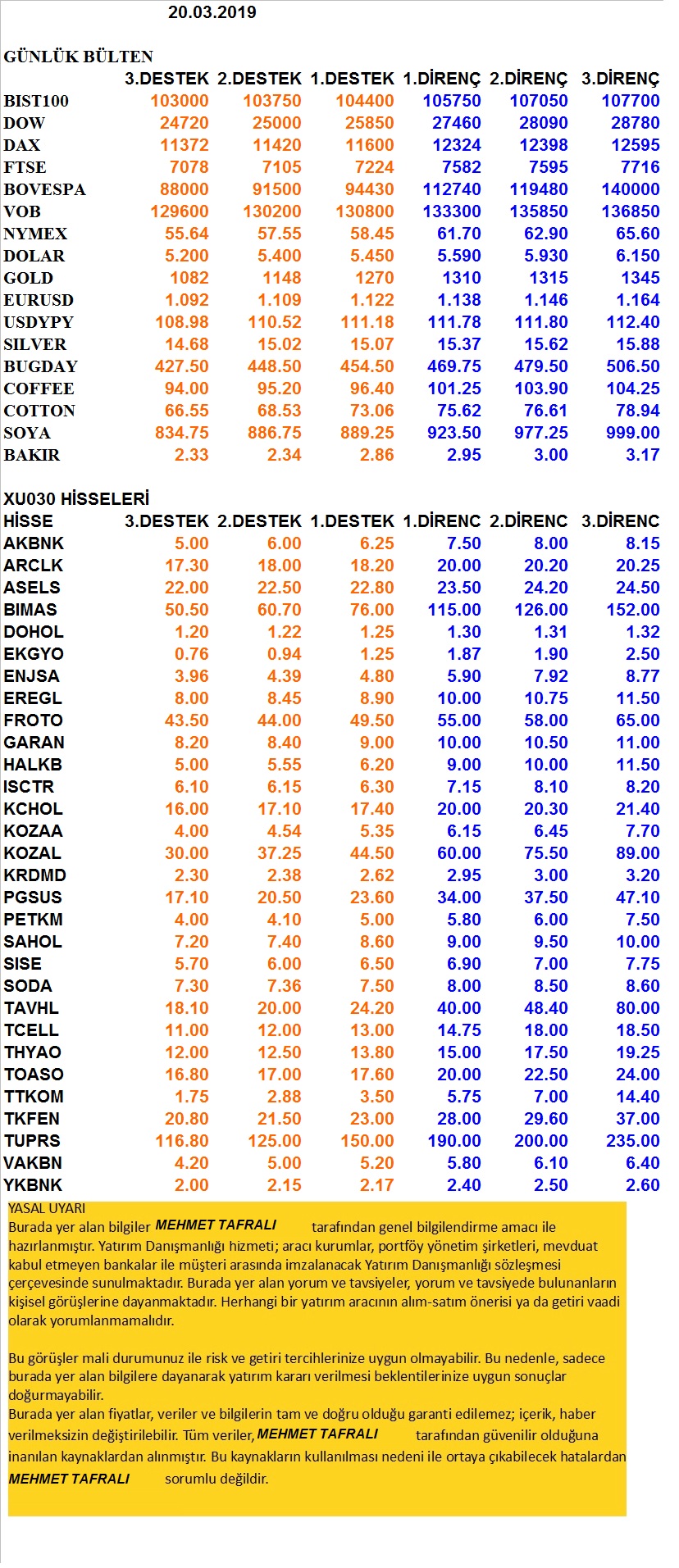 20.03.2019

GÜNLÜK BÜLTEN

| | 3.DESTEK | 2.DESTEK | 1.DESTEK | 1.DİRENÇ | 2.DİRENÇ | 3.DİRENÇ |
|---|---|---|---|---|---|---|
| BIST100 | 103000 | 103750 | 104400 | 105750 | 107050 | 107700 |
| DOW | 24720 | 25000 | 25850 | 27460 | 28090 | 28780 |
| DAX | 11372 | 11420 | 11600 | 12324 | 12398 | 12595 |
| FTSE | 7078 | 7105 | 7224 | 7582 | 7595 | 7716 |
| BOVESPA | 88000 | 91500 | 94430 | 112740 | 119480 | 140000 |
| VOB | 129600 | 130200 | 130800 | 133300 | 135850 | 136850 |
| NYMEX | 55.64 | 57.55 | 58.45 | 61.70 | 62.90 | 65.60 |
| DOLAR | 5.200 | 5.400 | 5.450 | 5.590 | 5.930 | 6.150 |
| GOLD | 1082 | 1148 | 1270 | 1310 | 1315 | 1345 |
| EURUSD | 1.092 | 1.109 | 1.122 | 1.138 | 1.146 | 1.164 |
| USDYPY | 108.98 | 110.52 | 111.18 | 111.78 | 111.80 | 112.40 |
| SILVER | 14.68 | 15.02 | 15.07 | 15.37 | 15.62 | 15.88 |
| BUGDAY | 427.50 | 448.50 | 454.50 | 469.75 | 479.50 | 506.50 |
| COFFEE | 94.00 | 95.20 | 96.40 | 101.25 | 103.90 | 104.25 |
| COTTON | 66.55 | 68.53 | 73.06 | 75.62 | 76.61 | 78.94 |
| SOYA | 834.75 | 886.75 | 889.25 | 923.50 | 977.25 | 999.00 |
| BAKIR | 2.33 | 2.34 | 2.86 | 2.95 | 3.00 | 3.17 |

XU030 HİSSELERİ

| HİSSE | 3.DESTEK | 2.DESTEK | 1.DESTEK | 1.DİRENC | 2.DİRENC | 3.DİRENC |
|---|---|---|---|---|---|---|
| AKBNK | 5.00 | 6.00 | 6.25 | 7.50 | 8.00 | 8.15 |
| ARCLK | 17.30 | 18.00 | 18.20 | 20.00 | 20.20 | 20.25 |
| ASELS | 22.00 | 22.50 | 22.80 | 23.50 | 24.20 | 24.50 |
| BIMAS | 50.50 | 60.70 | 76.00 | 115.00 | 126.00 | 152.00 |
| DOHOL | 1.20 | 1.22 | 1.25 | 1.30 | 1.31 | 1.32 |
| EKGYO | 0.76 | 0.94 | 1.25 | 1.87 | 1.90 | 2.50 |
| ENJSA | 3.96 | 4.39 | 4.80 | 5.90 | 7.92 | 8.77 |
| EREGL | 8.00 | 8.45 | 8.90 | 10.00 | 10.75 | 11.50 |
| FROTO | 43.50 | 44.00 | 49.50 | 55.00 | 58.00 | 65.00 |
| GARAN | 8.20 | 8.40 | 9.00 | 10.00 | 10.50 | 11.00 |
| HALKB | 5.00 | 5.55 | 6.20 | 9.00 | 10.00 | 11.50 |
| ISCTR | 6.10 | 6.15 | 6.30 | 7.15 | 8.10 | 8.20 |
| KCHOL | 16.00 | 17.10 | 17.40 | 20.00 | 20.30 | 21.40 |
| KOZAA | 4.00 | 4.54 | 5.35 | 6.15 | 6.45 | 7.70 |
| KOZAL | 30.00 | 37.25 | 44.50 | 60.00 | 75.50 | 89.00 |
| KRDMD | 2.30 | 2.38 | 2.62 | 2.95 | 3.00 | 3.20 |
| PGSUS | 17.10 | 20.50 | 23.60 | 34.00 | 37.50 | 47.10 |
| PETKM | 4.00 | 4.10 | 5.00 | 5.80 | 6.00 | 7.50 |
| SAHOL | 7.20 | 7.40 | 8.60 | 9.00 | 9.50 | 10.00 |
| SISE | 5.70 | 6.00 | 6.50 | 6.90 | 7.00 | 7.75 |
| SODA | 7.30 | 7.36 | 7.50 | 8.00 | 8.50 | 8.60 |
| TAVHL | 18.10 | 20.00 | 24.20 | 40.00 | 48.40 | 80.00 |
| TCELL | 11.00 | 12.00 | 13.00 | 14.75 | 18.00 | 18.50 |
| THYAO | 12.00 | 12.50 | 13.80 | 15.00 | 17.50 | 19.25 |
| TOASO | 16.80 | 17.00 | 17.60 | 20.00 | 22.50 | 24.00 |
| TTKOM | 1.75 | 2.88 | 3.50 | 5.75 | 7.00 | 14.40 |
| TKFEN | 20.80 | 21.50 | 23.00 | 28.00 | 29.60 | 37.00 |
| TUPRS | 116.80 | 125.00 | 150.00 | 190.00 | 200.00 | 235.00 |
| VAKBN | 4.20 | 5.00 | 5.20 | 5.80 | 6.10 | 6.40 |
| YKBNK | 2.00 | 2.15 | 2.17 | 2.40 | 2.50 | 2.60 |

YASAL UYARI
Burada yer alan bilgiler MEHMET TAFRALI tarafından genel bilgilendirme amacı ile hazırlanmıştır. Yatırım Danışmanlığı hizmeti; aracı kurumlar, portföy yönetim şirketleri, mevduat kabul etmeyen bankalar ile müşteri arasında imzalanacak Yatırım Danışmanlığı sözleşmesi çerçevesinde sunulmaktadır. Burada yer alan yorum ve tavsiyeler, yorum ve tavsiyede bulunanların kişisel görüşlerine dayanmaktadır. Herhangi bir yatırım aracının alım-satım önerisi ya da getiri vaadi olarak yorumlanmamalıdır.

Bu görüşler mali durumunuz ile risk ve getiri tercihlerinize uygun olmayabilir. Bu nedenle, sadece burada yer alan bilgilere dayanarak yatırım kararı verilmesi beklentilerinize uygun sonuçlar doğurmayabilir.
Burada yer alan fiyatlar, veriler ve bilgilerin tam ve doğru olduğu garanti edilemez; içerik, haber verilmeksizin değiştirilebilir. Tüm veriler, MEHMET TAFRALI tarafından güvenilir olduğuna inanılan kaynaklardan alınmıştır. Bu kaynakların kullanılması nedeni ile ortaya çıkabilecek hatalardan MEHMET TAFRALI sorumlu değildir.